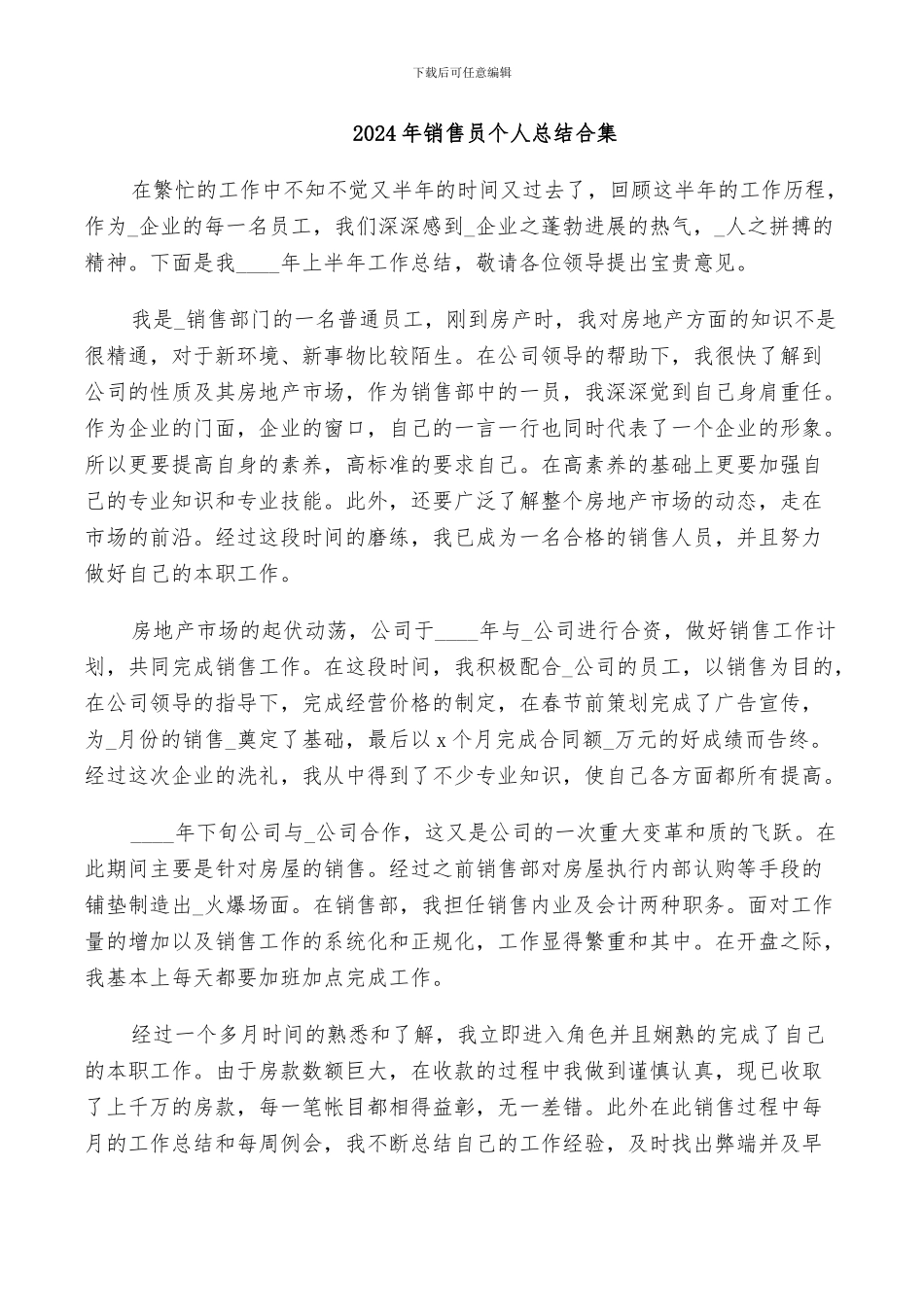 下载后可任意编辑

2024年销售员个人总结合集

在繁忙的工作中不知不觉又半年的时间又过去了，回顾这半年的工作历程，作为_企业的每一名员工，我们深深感到_企业之蓬勃进展的热气，_人之拼搏的精神。下面是我____年上半年工作总结，敬请各位领导提出宝贵意见。

我是_销售部门的一名普通员工，刚到房产时，我对房地产方面的知识不是很精通，对于新环境、新事物比较陌生。在公司领导的帮助下，我很快了解到公司的性质及其房地产市场，作为销售部中的一员，我深深觉到自己身肩重任。作为企业的门面，企业的窗口，自己的一言一行也同时代表了一个企业的形象。所以更要提高自身的素养，高标准的要求自己。在高素养的基础上更要加强自己的专业知识和专业技能。此外，还要广泛了解整个房地产市场的动态，走在市场的前沿。经过这段时间的磨练，我已成为一名合格的销售人员，并且努力做好自己的本职工作。

房地产市场的起伏动荡，公司于____年与_公司进行合资，做好销售工作计划，共同完成销售工作。在这段时间，我积极配合_公司的员工，以销售为目的，在公司领导的指导下，完成经营价格的制定，在春节前策划完成了广告宣传，为_月份的销售_奠定了基础，最后以x个月完成合同额_万元的好成绩而告终。经过这次企业的洗礼，我从中得到了不少专业知识，使自己各方面都所有提高。

____年下旬公司与_公司合作，这又是公司的一次重大变革和质的飞跃。在此期间主要是针对房屋的销售。经过之前销售部对房屋执行内部认购等手段的铺垫制造出_火爆场面。在销售部，我担任销售内业及会计两种职务。面对工作量的增加以及销售工作的系统化和正规化，工作显得繁重和其中。在开盘之际，我基本上每天都要加班加点完成工作。

经过一个多月时间的熟悉和了解，我立即进入角色并且娴熟的完成了自己的本职工作。由于房款数额巨大，在收款的过程中我做到谨慎认真，现已收取了上千万的房款，每一笔帐目都相得益彰，无一差错。此外在此销售过程中每月的工作总结和每周例会，我不断总结自己的工作经验，及时找出弊端并及早